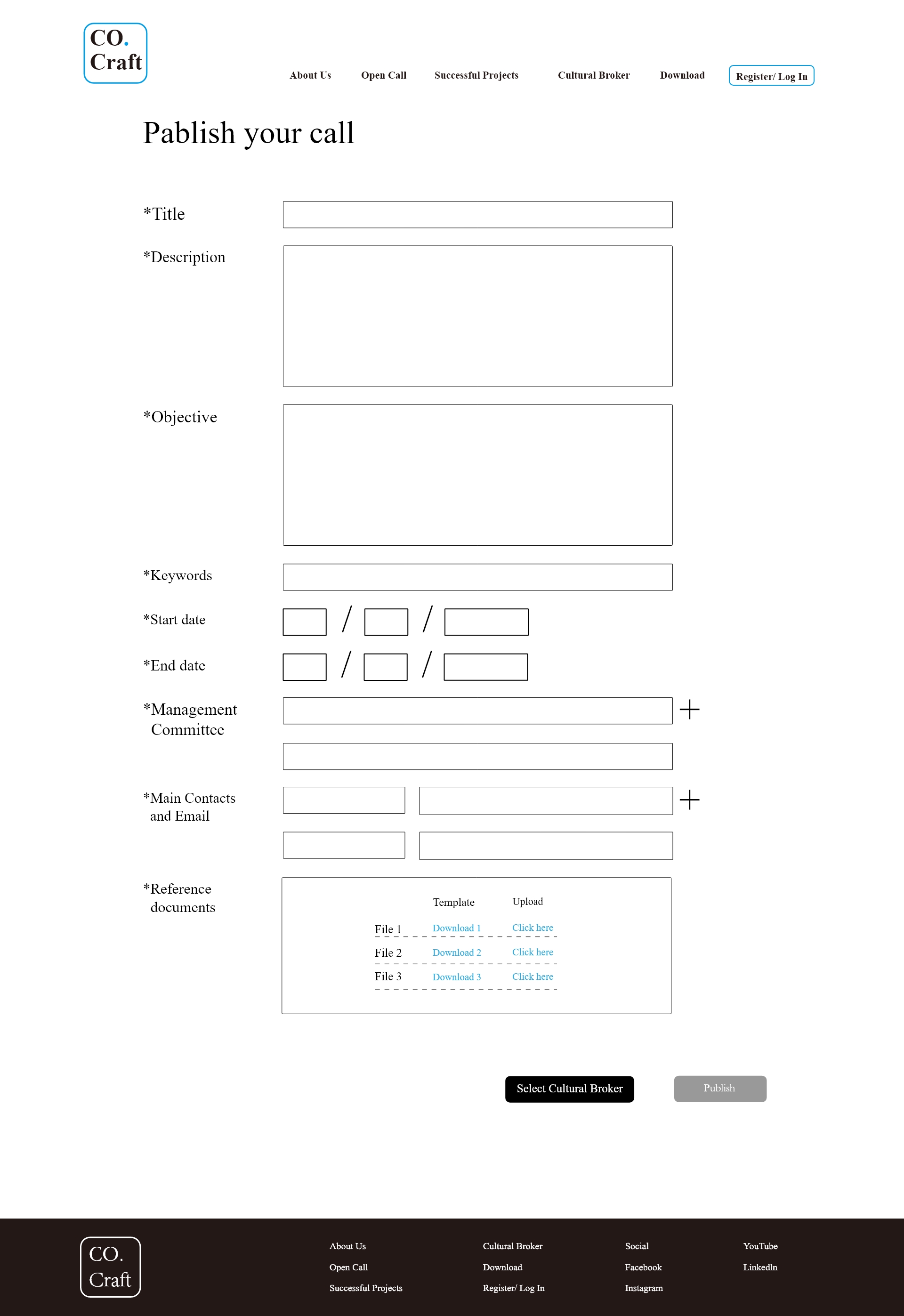 CO.
Craft

About Us Open Call Successful Projects Cultural Broker Download Register/ Log In

Pablish your call

*Title

*Description

*Objective

*Keywords

*Start date / /

*End date / /

*Management Committee

*Main Contacts and Email

*Reference documents

| | Template | Upload |
|---|---|---|
| File 1 | Download 1 | Click here |
| File 2 | Download 2 | Click here |
| File 3 | Download 3 | Click here |

Select Cultural Broker

Publish

CO.
Craft

About Us
Open Call
Successful Projects

Cultural Broker
Download
Register/ Log In

Social
Facebook
Instagram

YouTube
LinkedIn